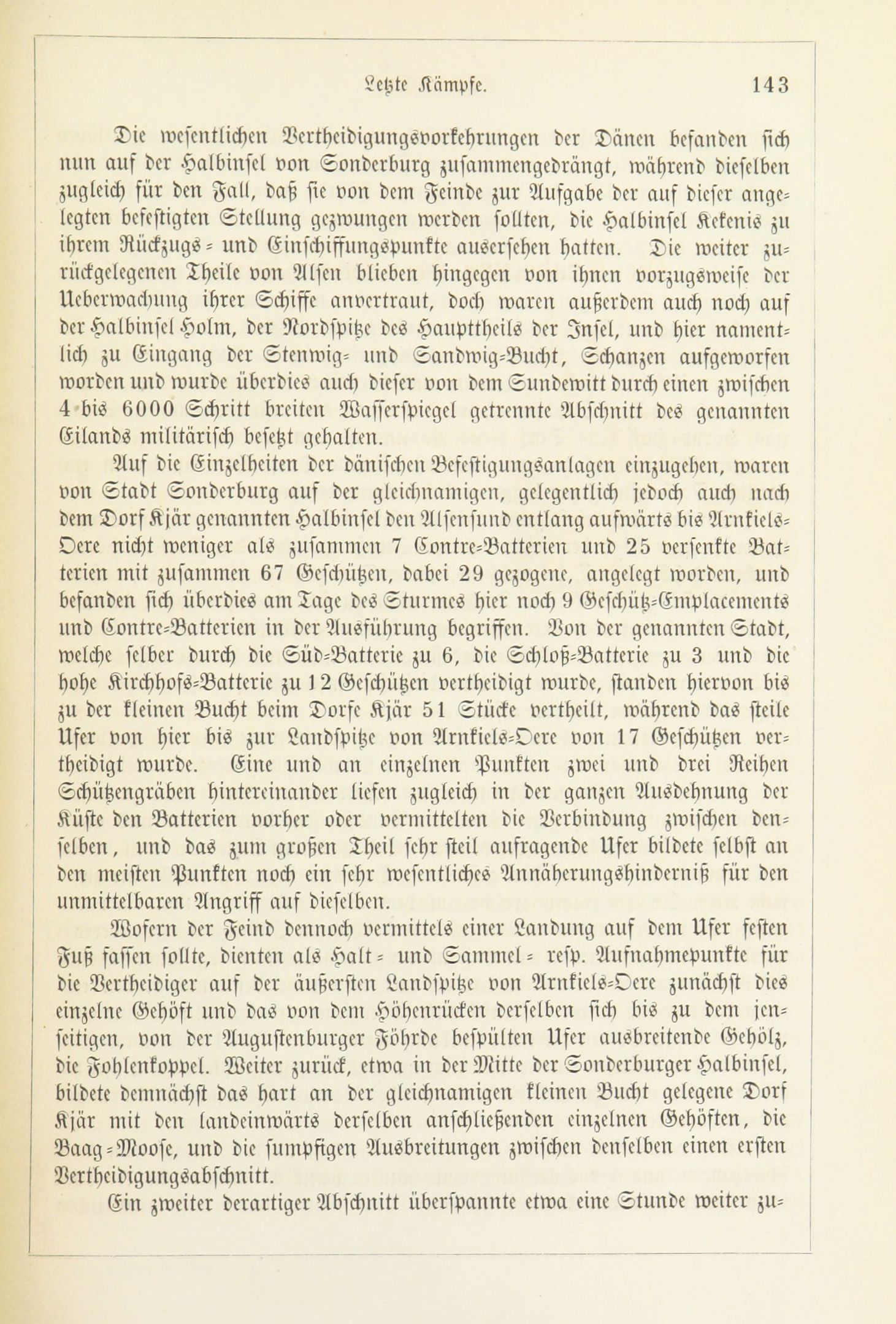 Letzte Kämpfe. 143

Die wesentlichen Vertheidigungsvorkehrungen der Dänen befanden sich nun auf der Halbinsel von Sonderburg zusammengedrängt, während dieselben zugleich für den Fall, daß sie von dem Feinde zur Aufgabe der auf dieser angelegten befestigten Stellung gezwungen werden sollten, die Halbinsel Kekenis zu ihrem Rückzugs- und Einschiffungspunkte ausersehen hatten. Die weiter zurückgelegenen Theile von Alsen blieben hingegen von ihnen vorzugsweise der Ueberwachung ihrer Schiffe anvertraut, doch waren außerdem auch noch auf der Halbinsel Holm, der Nordspitze des Haupttheils der Insel, und hier namentlich zu Eingang der Stenwig- und Sandwig-Bucht, Schanzen aufgeworfen worden und wurde überdies auch dieser von dem Sundewitt durch einen zwischen 4 bis 6000 Schritt breiten Wasserspiegel getrennte Abschnitt des genannten Eilands militärisch besetzt gehalten.

Auf die Einzelheiten der dänischen Befestigungsanlagen einzugehen, waren von Stadt Sonderburg auf der gleichnamigen, gelegentlich jedoch auch nach dem Dorf Kjär genannten Halbinsel den Alsensund entlang aufwärts bis Arnkiels-Oere nicht weniger als zusammen 7 Contre-Batterien und 25 versenkte Batterien mit zusammen 67 Geschützen, dabei 29 gezogene, angelegt worden, und befanden sich überdies am Tage des Sturmes hier noch 9 Geschütz-Emplacements und Contre-Batterien in der Ausführung begriffen. Von der genannten Stadt, welche selber durch die Süd-Batterie zu 6, die Schloß-Batterie zu 3 und die hohe Kirchhofs-Batterie zu 12 Geschützen vertheidigt wurde, standen hiervon bis zu der kleinen Bucht beim Dorfe Kjär 51 Stücke vertheilt, während das steile Ufer von hier bis zur Landspitze von Arnkiels-Oere von 17 Geschützen vertheidigt wurde. Eine und an einzelnen Punkten zwei und drei Reihen Schützengräben hintereinander liefen zugleich in der ganzen Ausdehnung der Küste den Batterien vorher oder vermittelten die Verbindung zwischen denselben, und das zum großen Theil sehr steil aufragende Ufer bildete selbst an den meisten Punkten noch ein sehr wesentliches Annäherungshinderniß für den unmittelbaren Angriff auf dieselben.

Wofern der Feind dennoch vermittels einer Landung auf dem Ufer festen Fuß fassen sollte, dienten als Halt- und Sammel- resp. Aufnahmepunkte für die Vertheidiger auf der äußersten Landspitze von Arnkiels-Oere zunächst dies einzelne Gehöft und das von dem Höhenrücken derselben sich bis zu dem jenseitigen, von der Augustenburger Föhrde bespülten Ufer ausbreitende Gehölz, die Fohlenkoppel. Weiter zurück, etwa in der Mitte der Sonderburger Halbinsel, bildete demnächst das hart an der gleichnamigen kleinen Bucht gelegene Dorf Kjär mit den landeinwärts derselben anschließenden einzelnen Gehöften, die Baag-Moose, und die sumpfigen Ausbreitungen zwischen denselben einen ersten Vertheidigungsabschnitt.

Ein zweiter derartiger Abschnitt überspannte etwa eine Stunde weiter zu-